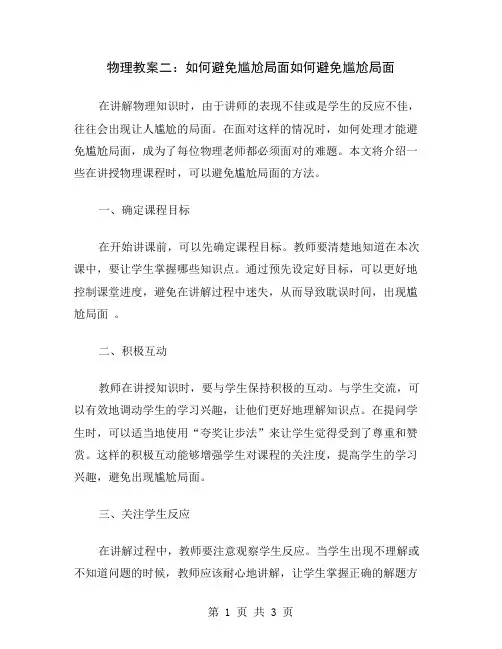 物理教案二：如何避免尴尬局面如何避免尴尬局面

在讲解物理知识时，由于讲师的表现不佳或是学生的反应不佳，往往会出现让人尴尬的局面。在面对这样的情况时，如何处理才能避免尴尬局面，成为了每位物理老师都必须面对的难题。本文将介绍一些在讲授物理课程时，可以避免尴尬局面的方法。

一、确定课程目标

在开始讲课前，可以先确定课程目标。教师要清楚地知道在本次课中，要让学生掌握哪些知识点。通过预先设定好目标，可以更好地控制课堂进度，避免在讲解过程中迷失，从而导致耽误时间，出现尴尬局面 。

二、积极互动

教师在讲授知识时，要与学生保持积极的互动。与学生交流，可以有效地调动学生的学习兴趣，让他们更好地理解知识点。在提问学生时，可以适当地使用“夸奖让步法”来让学生觉得受到了尊重和赞赏。这样的积极互动能够增强学生对课程的关注度，提高学生的学习兴趣，避免出现尴尬局面。

三、关注学生反应

在讲解过程中，教师要注意观察学生反应。当学生出现不理解或不知道问题的时候，教师应该耐心地讲解，让学生掌握正确的解题方

第 1 页 共 3 页